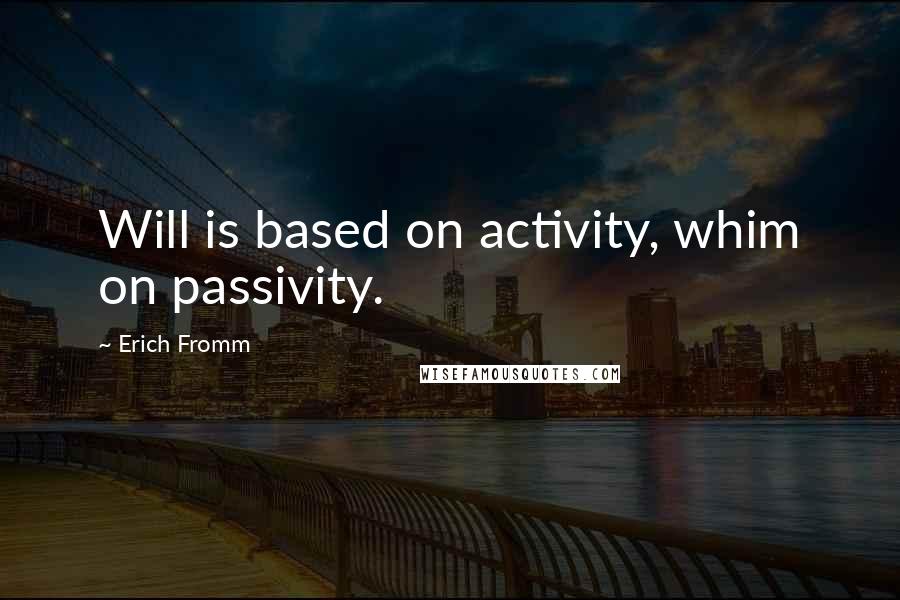 Will is based on activity, whim on passivity.

~ Erich Fromm

WISEFAMOUSQUOTES.COM